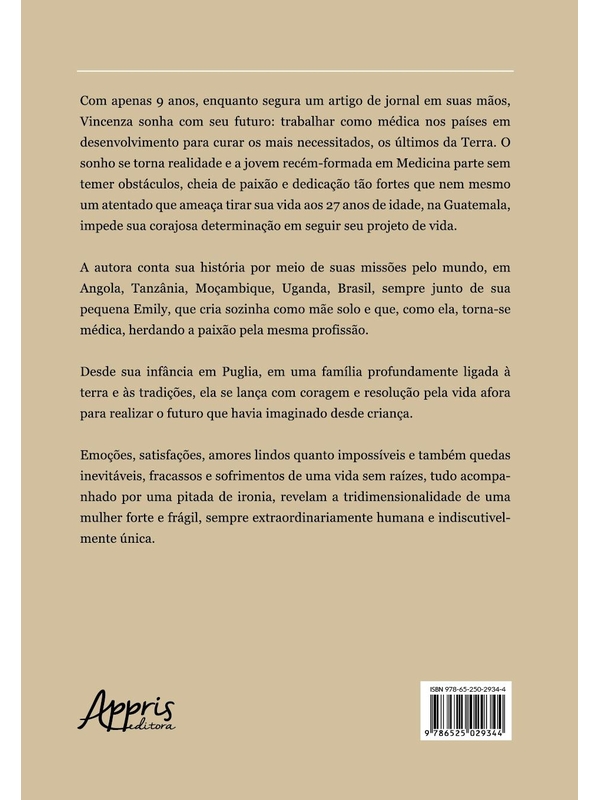 Com apenas 9 anos, enquanto segura um artigo de jornal em suas mãos, Vincenza sonha com seu futuro: trabalhar como médica nos países em desenvolvimento para curar os mais necessitados, os últimos da Terra. O sonho se torna realidade e a jovem recém-formada em Medicina parte sem temer obstáculos, cheia de paixão e dedicação tão fortes que nem mesmo um atentado que ameaça tirar sua vida aos 27 anos de idade, na Guatemala, impede sua corajosa determinação em seguir seu projeto de vida.

A autora conta sua história por meio de suas missões pelo mundo, em Angola, Tanzânia, Moçambique, Uganda, Brasil, sempre junto de sua pequena Emily, que cria sozinha como mãe solo e que, como ela, torna-se médica, herdando a paixão pela mesma profissão.

Desde sua infância em Puglia, em uma família profundamente ligada à terra e às tradições, ela se lança com coragem e resolução pela vida afora para realizar o futuro que havia imaginado desde criança.

Emoções, satisfações, amores lindos quanto impossíveis e também quedas inevitáveis, fracassos e sofrimentos de uma vida sem raízes, tudo acompanhado por uma pitada de ironia, revelam a tridimensionalidade de uma mulher forte e frágil, sempre extraordinariamente humana e indiscutivelmente única.

Appris editora

ISBN 978-65-250-2934-4

9 786525 029344